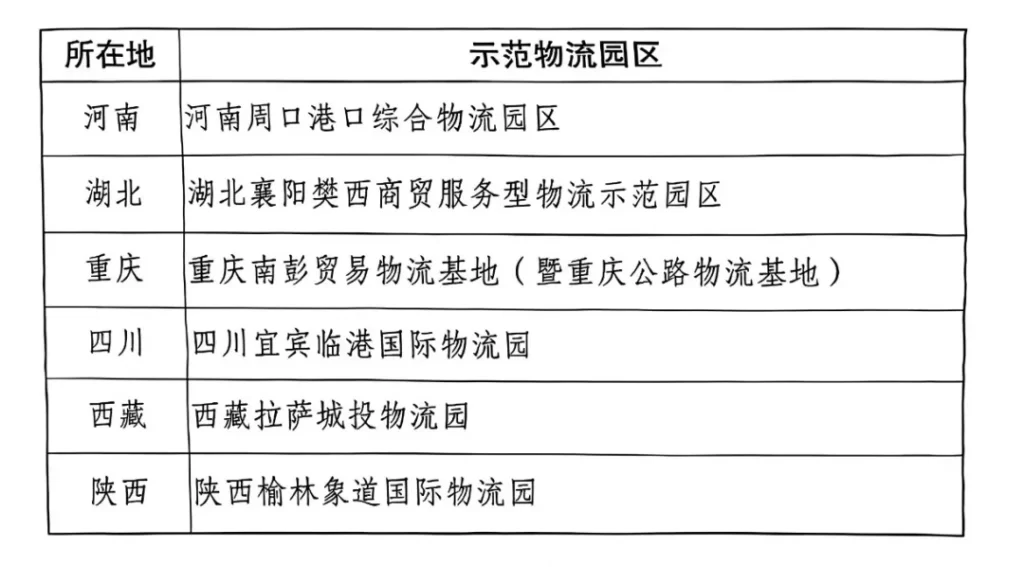 | 所在地 | 示范物流园区 |
|---|---|
| 河南 | 河南周口港口综合物流园区 |
| 湖北 | 湖北襄阳樊西商贸服务型物流示范园区 |
| 重庆 | 重庆南彭贸易物流基地（暨重庆公路物流基地） |
| 四川 | 四川宜宾临港国际物流园 |
| 西藏 | 西藏拉萨城投物流园 |
| 陕西 | 陕西榆林象道国际物流园 |